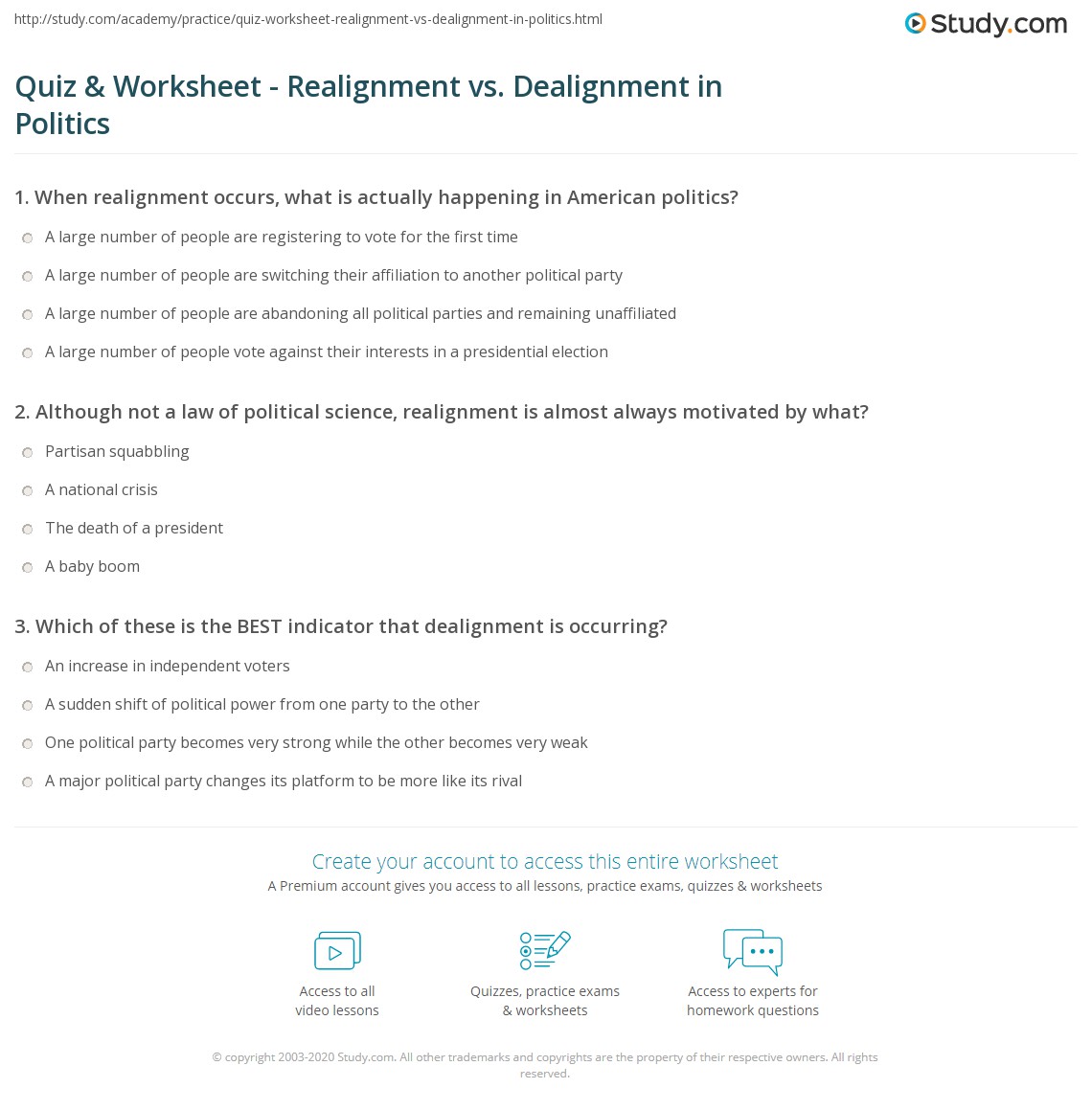 http://study.com/academy/practice/quiz-worksheet-realignment-vs-dealignment-in-politics.html

Study.com

Quiz & Worksheet - Realignment vs. Dealignment in Politics

1. When realignment occurs, what is actually happening in American politics?

A large number of people are registering to vote for the first time

A large number of people are switching their affiliation to another political party

A large number of people are abandoning all political parties and remaining unaffiliated

A large number of people vote against their interests in a presidential election

2. Although not a law of political science, realignment is almost always motivated by what?

Partisan squabbling

A national crisis

The death of a president

A baby boom

3. Which of these is the BEST indicator that dealignment is occurring?

An increase in independent voters

A sudden shift of political power from one party to the other

One political party becomes very strong while the other becomes very weak

A major political party changes its platform to be more like its rival

Create your account to access this entire worksheet

A Premium account gives you access to all lessons, practice exams, quizzes & worksheets

Access to all video lessons

Quizzes, practice exams & worksheets

Access to experts for homework questions

© copyright 2003-2020 Study.com. All other trademarks and copyrights are the property of their respective owners. All rights reserved.